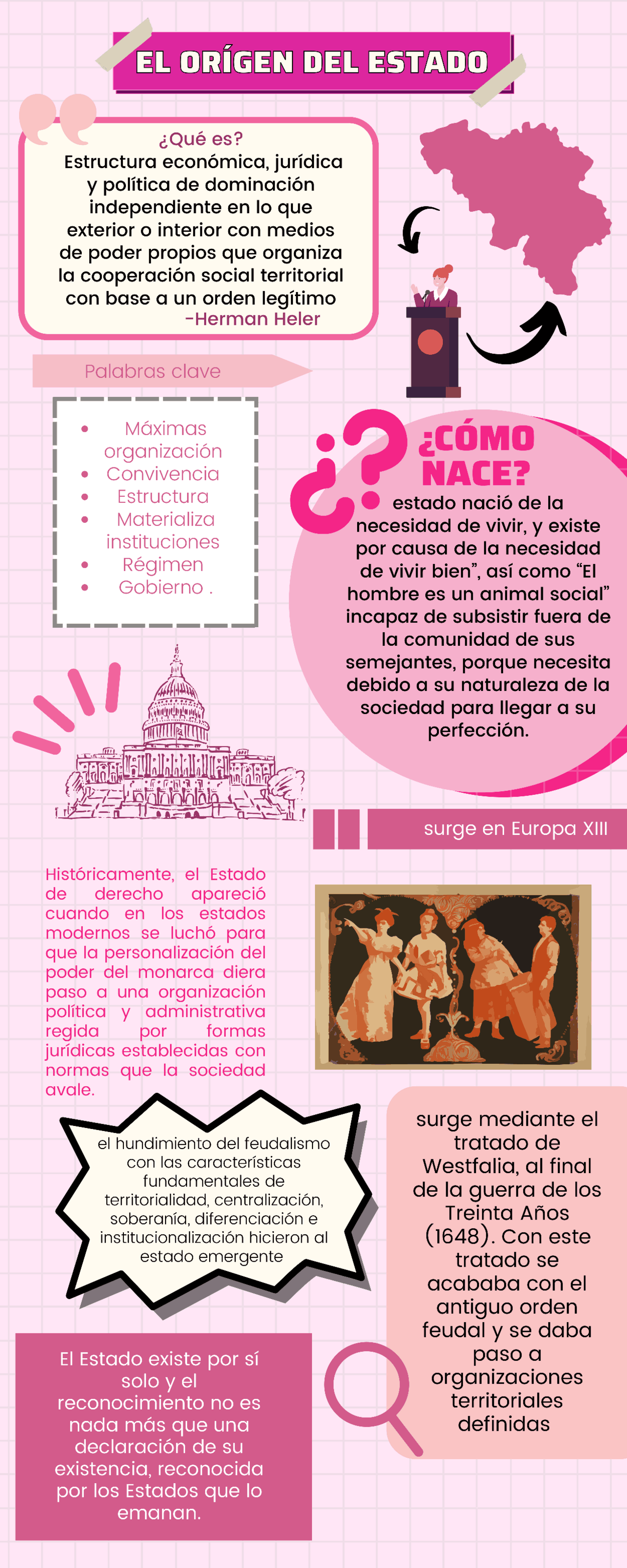 EL ORÍGEN DEL ESTADO

¿Qué es?
Estructura económica, jurídica y política de dominación independiente en lo que exterior o interior con medios de poder propios que organiza la cooperación social territorial con base a un orden legítimo
-Herman Heler

Palabras clave

- Máximas organización
- Convivencia
- Estructura
- Materializa instituciones
- Régimen
- Gobierno .

¿CÓMO NACE?
estado nació de la necesidad de vivir, y existe por causa de la necesidad de vivir bien", así como "El hombre es un animal social" incapaz de subsistir fuera de la comunidad de sus semejantes, porque necesita debido a su naturaleza de la sociedad para llegar a su perfección.

surge en Europa XIII

Históricamente, el Estado de derecho apareció cuando en los estados modernos se luchó para que la personalización del poder del monarca diera paso a una organización política y administrativa regida por formas jurídicas establecidas con normas que la sociedad avale.

el hundimiento del feudalismo con las características fundamentales de territorialidad, centralización, soberanía, diferenciación e institucionalización hicieron al estado emergente

surge mediante el tratado de Westfalia, al final de la guerra de los Treinta Años (1648). Con este tratado se acababa con el antiguo orden feudal y se daba paso a organizaciones territoriales definidas

El Estado existe por sí solo y el reconocimiento no es nada más que una declaración de su existencia, reconocida por los Estados que lo emanan.